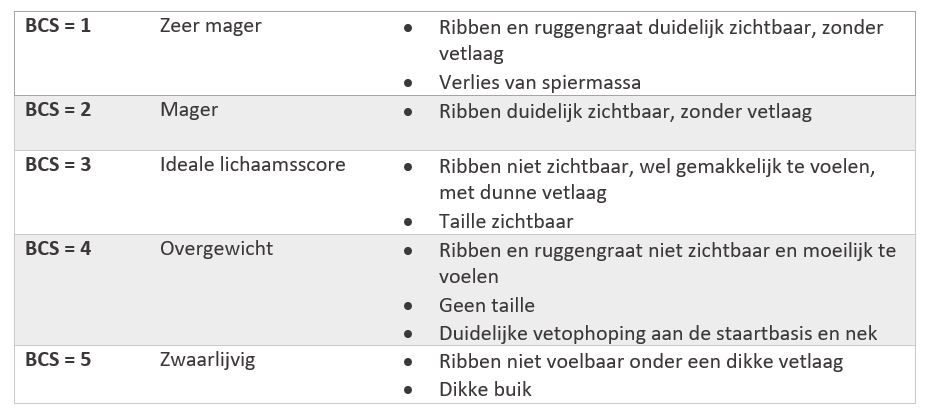 | BCS = 1 | Zeer mager | • Ribben en ruggengraat duidelijk zichtbaar, zonder vetlaag • Verlies van spiermassa |
|---|---|---|
| BCS = 2 | Mager | • Ribben duidelijk zichtbaar, zonder vetlaag |
| BCS = 3 | Ideale lichaamsscore | • Ribben niet zichtbaar, wel gemakkelijk te voelen, met dunne vetlaag • Taille zichtbaar |
| BCS = 4 | Overgewicht | • Ribben en ruggengraat niet zichtbaar en moeilijk te voelen • Geen taille • Duidelijke vetophoping aan de staartbasis en nek |
| BCS = 5 | Zwaarlijvig | • Ribben niet voelbaar onder een dikke vetlaag • Dikke buik |